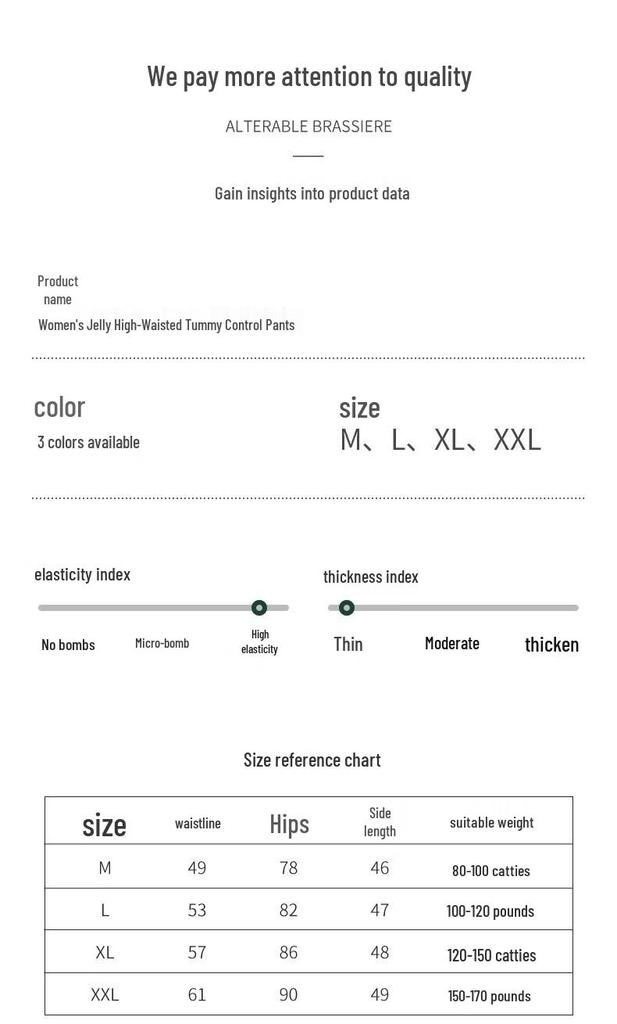 We pay more attention to quality

ALTERABLE BRASSIERE

Gain insights into product data

Product name

Women's Jelly High-Waisted Tummy Control Pants

color
3 colors available

size
M、L、XL、XXL

elasticity index

No bombs Micro-bomb High elasticity

thickness index

Thin Moderate thicken

Size reference chart

| size | waistline | Hips | Side length | suitable weight |
|---|---|---|---|---|
| M | 49 | 78 | 46 | 80-100 catties |
| L | 53 | 82 | 47 | 100-120 pounds |
| XL | 57 | 86 | 48 | 120-150 catties |
| XXL | 61 | 90 | 49 | 150-170 pounds |